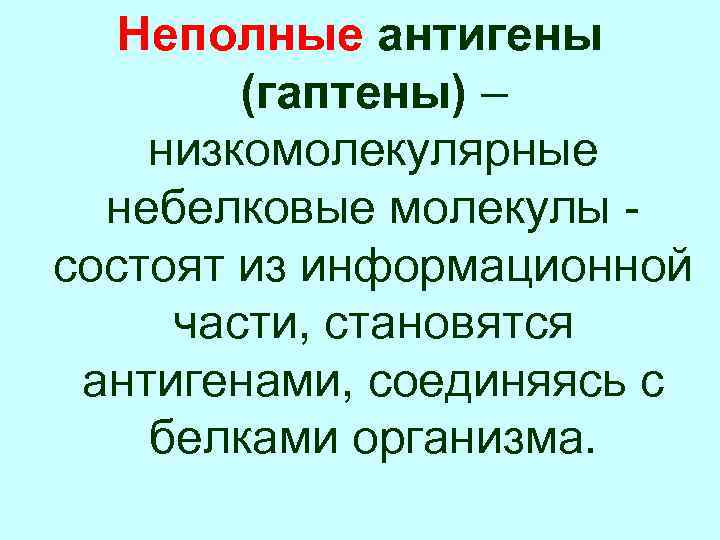 Неполные антигены (гаптены) – низкомолекулярные небелковые молекулы - состоят из информационной части, становятся антигенами, соединяясь с белками организма.